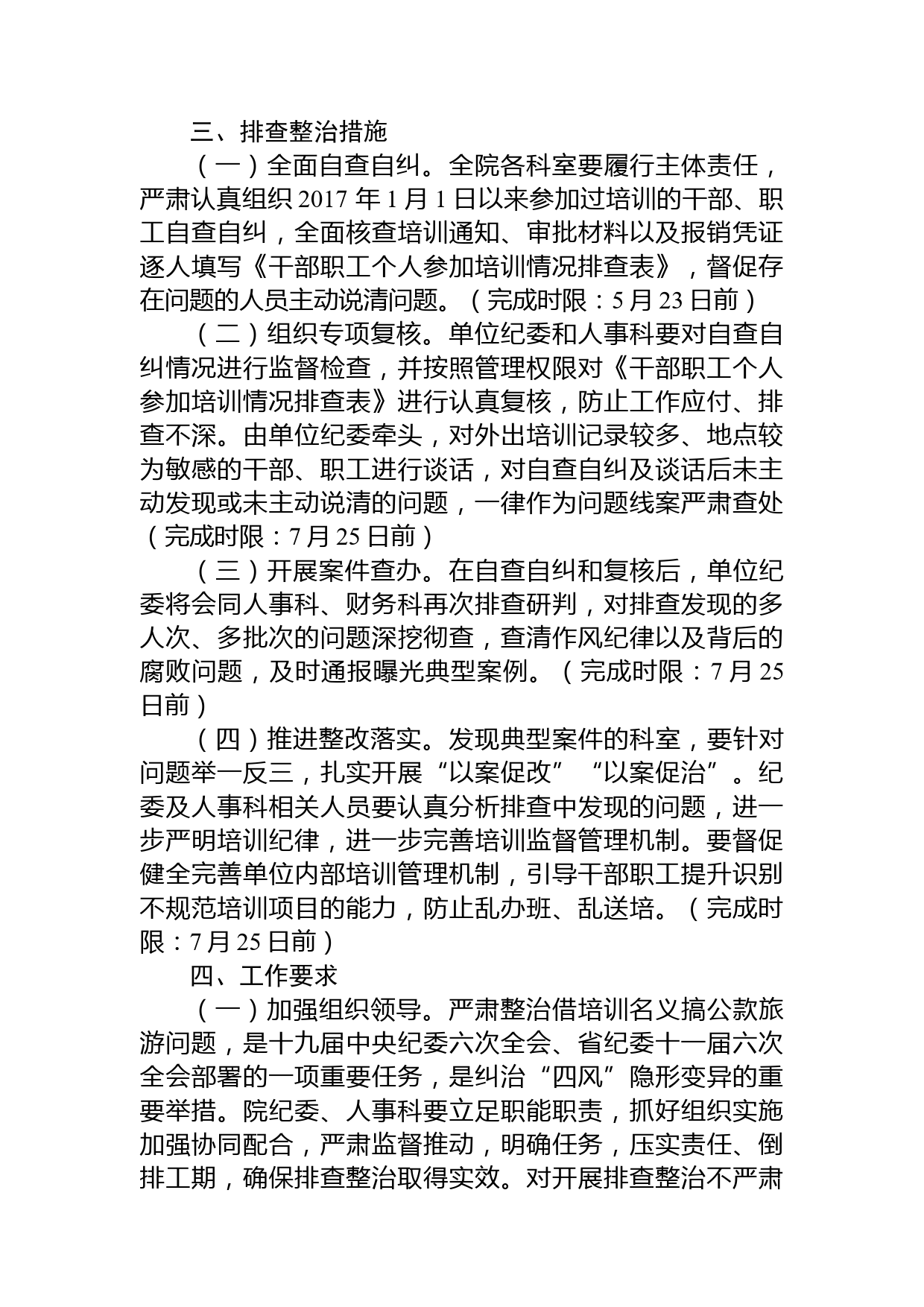 三、排查整治措施

（一）全面自查自纠。全院各科室要履行主体责任，严肃认真组织 2017 年 1 月 1 日以来参加过培训的干部、职工自查自纠，全面核查培训通知、审批材料以及报销凭证逐人填写《干部职工个人参加培训情况排查表》，督促存在问题的人员主动说清问题。（完成时限：5 月 23 日前）

（二）组织专项复核。单位纪委和人事科要对自查自纠情况进行监督检查，并按照管理权限对《干部职工个人参加培训情况排查表》进行认真复核，防止工作应付、排查不深。由单位纪委牵头，对外出培训记录较多、地点较为敏感的干部、职工进行谈话，对自查自纠及谈话后未主动发现或未主动说清的问题，一律作为问题线案严肃查处（完成时限：7 月 25 日前）

（三）开展案件查办。在自查自纠和复核后，单位纪委将会同人事科、财务科再次排查研判，对排查发现的多人次、多批次的问题深挖彻查，查清作风纪律以及背后的腐败问题，及时通报曝光典型案例。（完成时限：7 月 25 日前）

（四）推进整改落实。发现典型案件的科室，要针对问题举一反三，扎实开展“以案促改”“以案促治”。纪委及人事科相关人员要认真分析排查中发现的问题，进一步严明培训纪律，进一步完善培训监督管理机制。要督促健全完善单位内部培训管理机制，引导干部职工提升识别不规范培训项目的能力，防止乱办班、乱送培。（完成时限：7 月 25 日前）

四、工作要求

（一）加强组织领导。严肃整治借培训名义搞公款旅游问题，是十九届中央纪委六次全会、省纪委十一届六次全会部署的一项重要任务，是纠治“四风”隐形变异的重要举措。院纪委、人事科要立足职能职责，抓好组织实施加强协同配合，严肃监督推动，明确任务，压实责任、倒排工期，确保排查整治取得实效。对开展排查整治不严肃